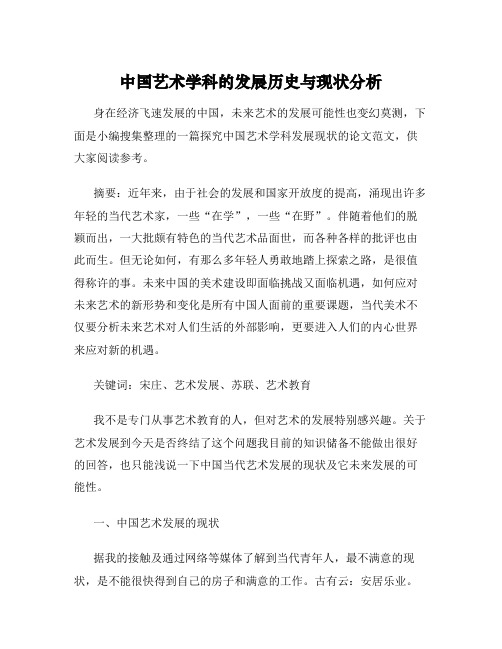 中国艺术学科的发展历史与现状分析

身在经济飞速发展的中国，未来艺术的发展可能性也变幻莫测，下面是小编搜集整理的一篇探究中国艺术学科发展现状的论文范文，供大家阅读参考。

摘要：近年来，由于社会的发展和国家开放度的提高，涌现出许多年轻的当代艺术家，一些“在学”，一些“在野”。伴随着他们的脱颖而出，一大批颇有特色的当代艺术品面世，而各种各样的批评也由此而生。但无论如何，有那么多年轻人勇敢地踏上探索之路，是很值得称许的事。未来中国的美术建设即面临挑战又面临机遇，如何应对未来艺术的新形势和变化是所有中国人面前的重要课题，当代美术不仅要分析未来艺术对人们生活的外部影响，更要进入人们的内心世界来应对新的机遇。

关键词：宋庄、艺术发展、苏联、艺术教育

我不是专门从事艺术教育的人，但对艺术的发展特别感兴趣。关于艺术发展到今天是否终结了这个问题我目前的知识储备不能做出很好的回答，也只能浅说一下中国当代艺术发展的现状及它未来发展的可能性。

一、中国艺术发展的现状

据我的接触及通过网络等媒体了解到当代青年人，最不满意的现状，是不能很快得到自己的房子和满意的工作。古有云：安居乐业。